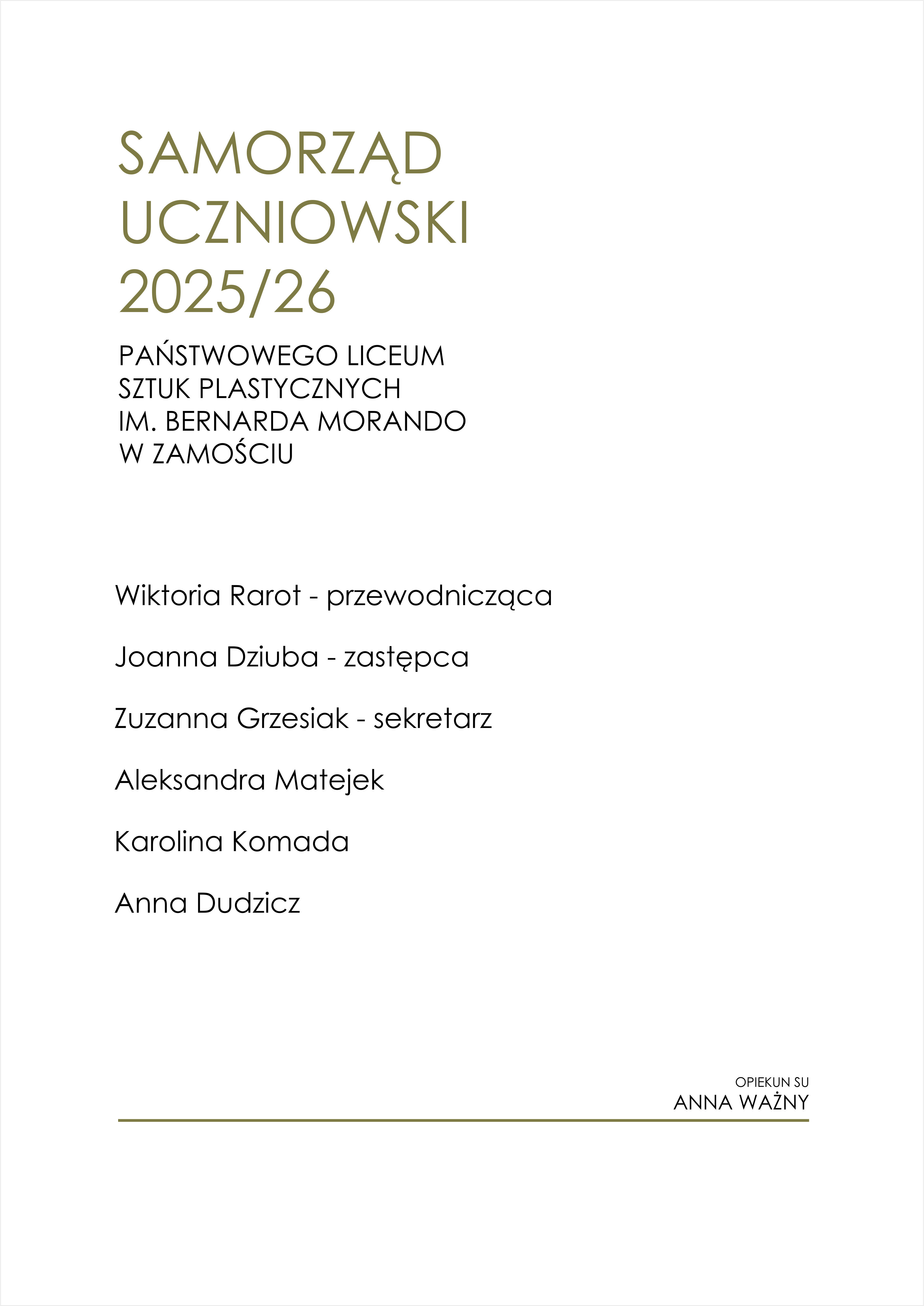 SAMORZĄD UCZNIOWSKI 2025/26

PAŃSTWOWEGO LICEUM SZTUK PLASTYCZNYCH IM. BERNARDA MORANDO W ZAMOŚCIU

Wiktoria Rarot - przewodnicząca

Joanna Dziuba - zastępca

Zuzanna Grzesiak - sekretarz

Aleksandra Matejek

Karolina Komada

Anna Dudzicz

OPIEKUN SU
ANNA WAŻNY